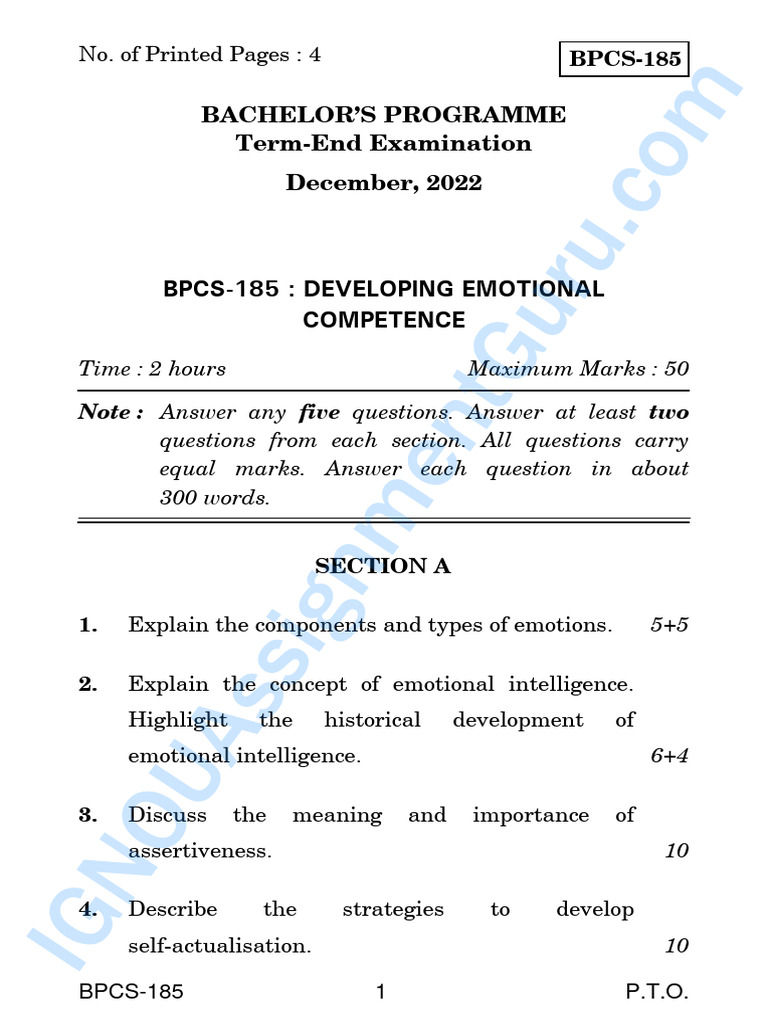 No. of Printed Pages : 4

BPCS-185

BACHELOR'S PROGRAMME
Term-End Examination

December, 2022

BPCS-185 : DEVELOPING EMOTIONAL COMPETENCE

Time : 2 hours Maximum Marks : 50

Note : Answer any five questions. Answer at least two questions from each section. All questions carry equal marks. Answer each question in about 300 words.

SECTION A

1. Explain the components and types of emotions. 5+5

2. Explain the concept of emotional intelligence. Highlight the historical development of emotional intelligence. 6+4

3. Discuss the meaning and importance of assertiveness. 10

4. Describe the strategies to develop self-actualisation. 10

BPCS-185 1 P.T.O.

IGNOUAssignmentGuru.com